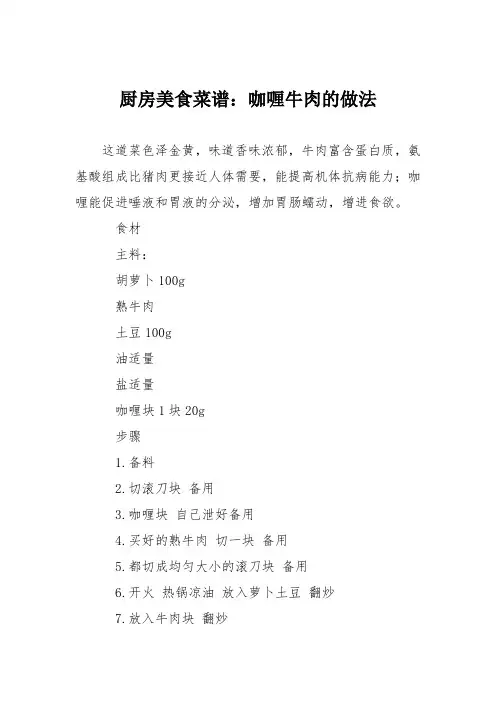 厨房美食菜谱：咖喱牛肉的做法

这道菜色泽金黄，味道香味浓郁，牛肉富含蛋白质，氨基酸组成比猪肉更接近人体需要，能提高机体抗病能力；咖喱能促进唾液和胃液的分泌，增加胃肠蠕动，增进食欲。

食材

主料：

胡萝卜 100g

熟牛肉

土豆 100g

油适量

盐适量

咖喱块 1 块 20g

步骤

1.备料

2.切滚刀块 备用

3.咖喱块 自己泄好备用

4.买好的熟牛肉 切一块 备用

5.都切成均匀大小的滚刀块 备用

6.开火 热锅凉油 放入萝卜土豆 翻炒

7.放入牛肉块 翻炒